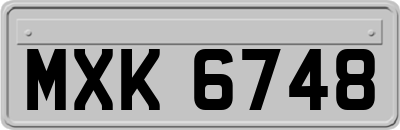 MXK 6748